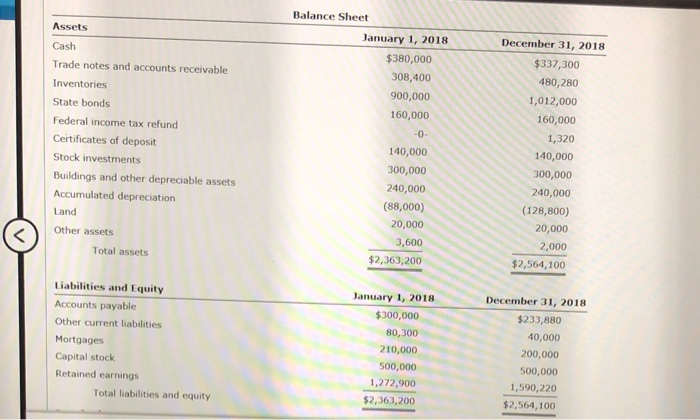 Balance Sheet

| Assets | January 1, 2018 | December 31, 2018 |
|---|---|---|
| Cash | $380,000 | $337,300 |
| Trade notes and accounts receivable | 308,400 | 480,280 |
| Inventories | 900,000 | 1,012,000 |
| State bonds | 160,000 | 160,000 |
| Federal income tax refund | -0- | 1,320 |
| Certificates of deposit | 140,000 | 140,000 |
| Stock investments | 300,000 | 300,000 |
| Buildings and other depreciable assets | 240,000 | 240,000 |
| Accumulated depreciation | (88,000) | (128,800) |
| Land | 20,000 | 20,000 |
| Other assets | 3,600 | 2,000 |
| Total assets | $2,363,200 | $2,564,100 |

| Liabilities and Equity | January 1, 2018 | December 31, 2018 |
|---|---|---|
| Accounts payable | $300,000 | $233,880 |
| Other current liabilities | 80,300 | 40,000 |
| Mortgages | 210,000 | 200,000 |
| Capital stock | 500,000 | 500,000 |
| Retained earnings | 1,272,900 | 1,590,220 |
| Total liabilities and equity | $2,363,200 | $2,564,100 |